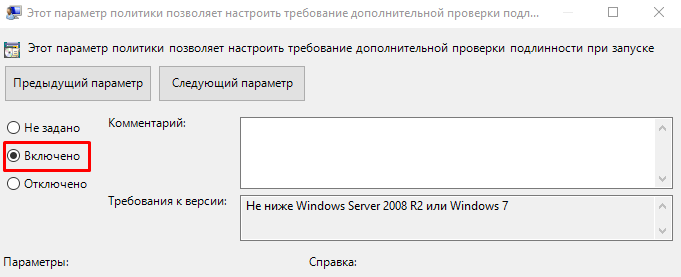 Этот параметр политики позволяет настроить требование дополнительной проверки подл...

Этот параметр политики позволяет настроить требование дополнительной проверки подлинности при запуске

Предыдущий параметр

Следующий параметр

Не задано

Включено

Отключено

Комментарий:

Требования к версии:

Не ниже Windows Server 2008 R2 или Windows 7

Параметры:

Справка: